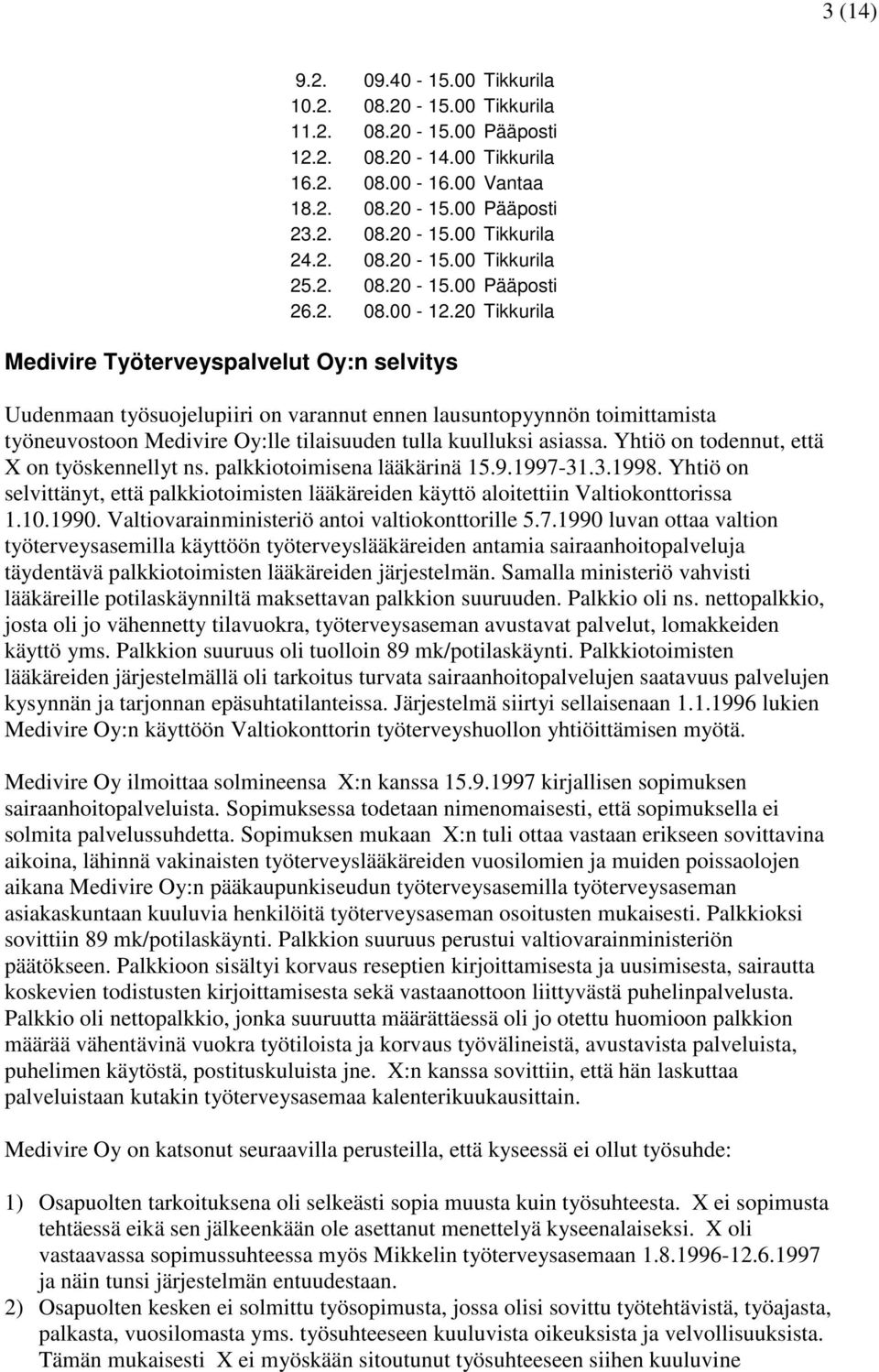 3 (14)

9.2. 09.40 - 15.00 Tikkurila
10.2. 08.20 - 15.00 Tikkurila
11.2. 08.20 - 15.00 Pääposti
12.2. 08.20 - 14.00 Tikkurila
16.2. 08.00 - 16.00 Vantaa
18.2. 08.20 - 15.00 Pääposti
23.2. 08.20 - 15.00 Tikkurila
24.2. 08.20 - 15.00 Tikkurila
25.2. 08.20 - 15.00 Pääposti
26.2. 08.00 - 12.20 Tikkurila

Medivire Työterveyspalvelut Oy:n selvitys

Uudenmaan työsuojelupiiri on varannut ennen lausuntopyynnön toimittamista työneuvostoon Medivire Oy:lle tilaisuuden tulla kuulluksi asiassa. Yhtiö on todennut, että X on työskennellyt ns. palkkiotoimisena lääkärinä 15.9.1997-31.3.1998. Yhtiö on selvittänyt, että palkkiotoimisten lääkäreiden käyttö aloitettiin Valtiokonttorissa 1.10.1990. Valtiovarainministeriö antoi valtiokonttorille 5.7.1990 luvan ottaa valtion työterveysasemilla käyttöön työterveyslääkäreiden antamia sairaanhoitopalveluja täydentävä palkkiotoimisten lääkäreiden järjestelmän. Samalla ministeriö vahvisti lääkäreille potilaskäynniltä maksettavan palkkion suuruuden. Palkkio oli ns. nettopalkkio, josta oli jo vähennetty tilavuokra, työterveysaseman avustavat palvelut, lomakkeiden käyttö yms. Palkkion suuruus oli tuolloin 89 mk/potilaskäynti. Palkkiotoimisten lääkäreiden järjestelmällä oli tarkoitus turvata sairaanhoitopalvelujen saatavuus palvelujen kysynnän ja tarjonnan epäsuhtatilanteissa. Järjestelmä siirtyi sellaisenaan 1.1.1996 lukien Medivire Oy:n käyttöön Valtiokonttorin työterveyshuollon yhtiöittämisen myötä.

Medivire Oy ilmoittaa solmineensa X:n kanssa 15.9.1997 kirjallisen sopimuksen sairaanhoitopalveluista. Sopimuksessa todetaan nimenomaisesti, että sopimuksella ei solmita palvelussuhdetta. Sopimuksen mukaan X:n tuli ottaa vastaan erikseen sovittavina aikoina, lähinnä vakinaisten työterveyslääkäreiden vuosilomien ja muiden poissaolojen aikana Medivire Oy:n pääkaupunkiseudun työterveysasemilla työterveysaseman asiakaskuntaan kuuluvia henkilöitä työterveysaseman osoitusten mukaisesti. Palkkioksi sovittiin 89 mk/potilaskäynti. Palkkion suuruus perustui valtiovarainministeriön päätökseen. Palkkioon sisältyi korvaus reseptien kirjoittamisesta ja uusimisesta, sairautta koskevien todistusten kirjoittamisesta sekä vastaanottoon liittyvästä puhelinpalvelusta. Palkkio oli nettopalkkio, jonka suuruutta määrättäessä oli jo otettu huomioon palkkion määrää vähentävinä vuokra työtiloista ja korvaus työvälineistä, avustavista palveluista, puhelimen käytöstä, postituskuluista jne. X:n kanssa sovittiin, että hän laskuttaa palveluistaan kutakin työterveysasemaa kalenterikuukausittain.

Medivire Oy on katsonut seuraavilla perusteilla, että kyseessä ei ollut työsuhde:

1) Osapuolten tarkoituksena oli selkeästi sopia muusta kuin työsuhteesta. X ei sopimusta tehtäessä eikä sen jälkeenkään ole asettanut menettelyä kyseenalaiseksi. X oli vastaavassa sopimussuhteessa myös Mikkelin työterveysasemaan 1.8.1996-12.6.1997 ja näin tunsi järjestelmän entuudestaan.
2) Osapuolten kesken ei solmittu työsopimusta, jossa olisi sovittu työtehtävistä, työajasta, palkasta, vuosilomasta yms. työsuhteeseen kuuluvista oikeuksista ja velvollisuuksista. Tämän mukaisesti X ei myöskään sitoutunut työsuhteeseen siihen kuuluvine